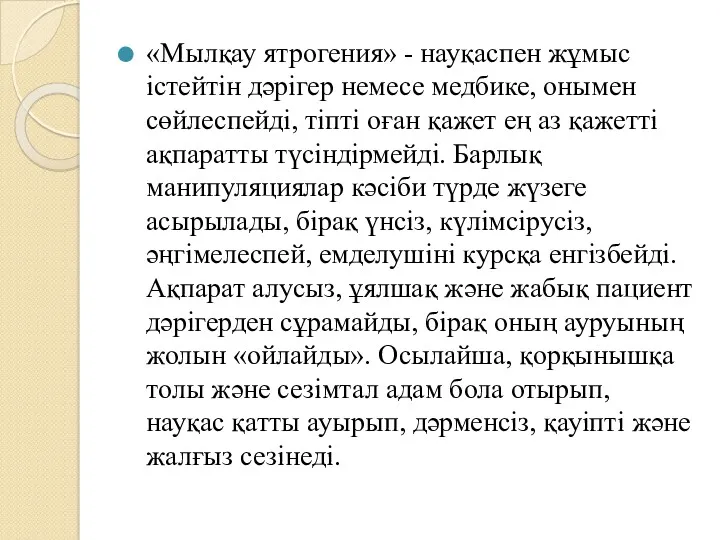 «Мылқау ятрогения» - науқаспен жұмыс істейтін дәрігер немесе медбике, онымен сөйлеспейді, тіпті оған қажет ең аз қажетті ақпаратты түсіндірмейді. Барлық манипуляциялар кәсіби түрде жүзеге асырылады, бірақ үнсіз, күлімсірусіз, әңгімелеспей, емделушіні курсқа енгізбейді. Ақпарат алусыз, ұялшақ және жабық пациент дәрігерден сұрамайды, бірақ оның ауруының жолын «ойлайды». Осылайша, қорқынышқа толы және сезімтал адам бола отырып, науқас қатты ауырып, дәрменсіз, қауіпті және жалғыз сезінеді.